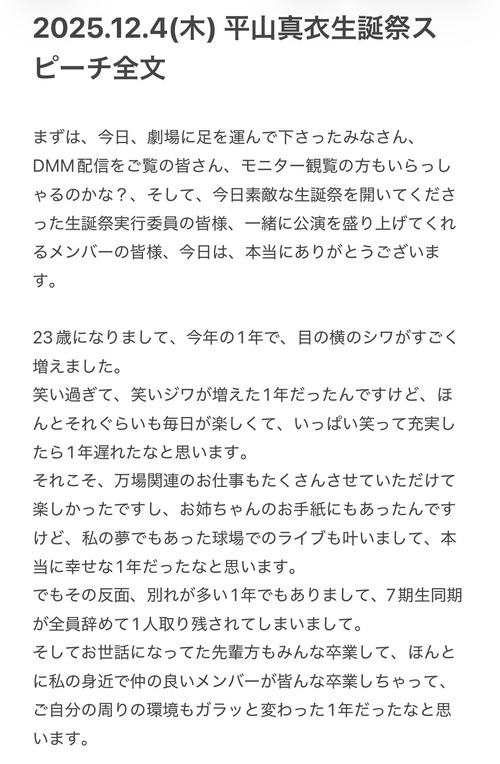 2025.12.4(木) 平山真衣生誕祭スピーチ全文

まずは、今日、劇場に足を運んで下さったみなさん、DMM配信をご覧の皆さん、モニター観覧の方もいらっしゃるのかな？、そして、今日素敵な生誕祭を開いてくださった生誕祭実行委員の皆様、一緒に公演を盛り上げてくれるメンバーの皆様、今日は、本当にありがとうございます。

23歳になりまして、今年の1年で、目の横のシワがすごく増えました。
笑い過ぎて、笑いジワが増えた1年だったんですけど、ほんとそれぐらいも毎日が楽しくて、いっぱい笑って充実したら1年遅れたなと思います。
それこそ、万場関連のお仕事もたくさんさせていただけて楽しかったですし、お姉ちゃんのお手紙にもあったんですけど、私の夢でもあった球場でのライブも叶いまして、本当に幸せな1年だったなと思います。
でもその反面、別れが多い1年でもありまして、7期生同期が全員辞めて1人取り残されてしまいまして。
そしてお世話になってた先輩方もみんな卒業して、ほんとに私の身近で仲の良いメンバーが皆んな卒業しちゃって、ご自分の周りの環境もガラッと変わった1年だったなと思います。